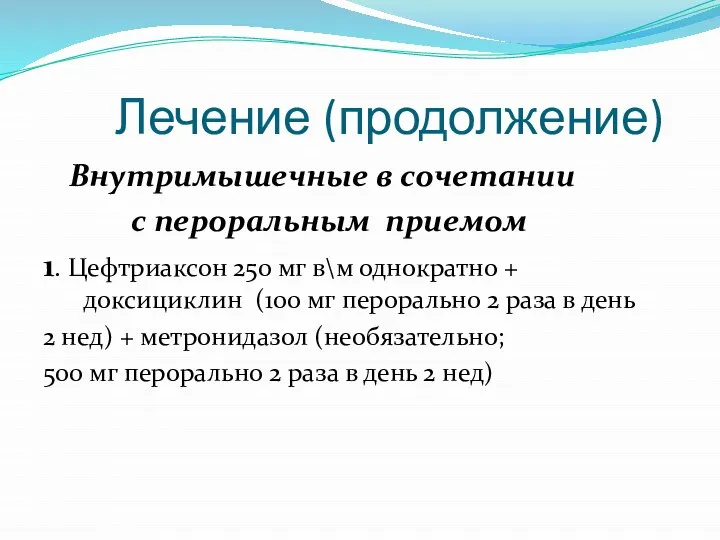 Лечение (продолжение)

Внутримышечные в сочетании с пероральным приемом

1. Цефтриаксон 250 мг в\м однократно + доксициклин (100 мг перорально 2 раза в день 2 нед) + метронидазол (необязательно; 500 мг перорально 2 раза в день 2 нед)